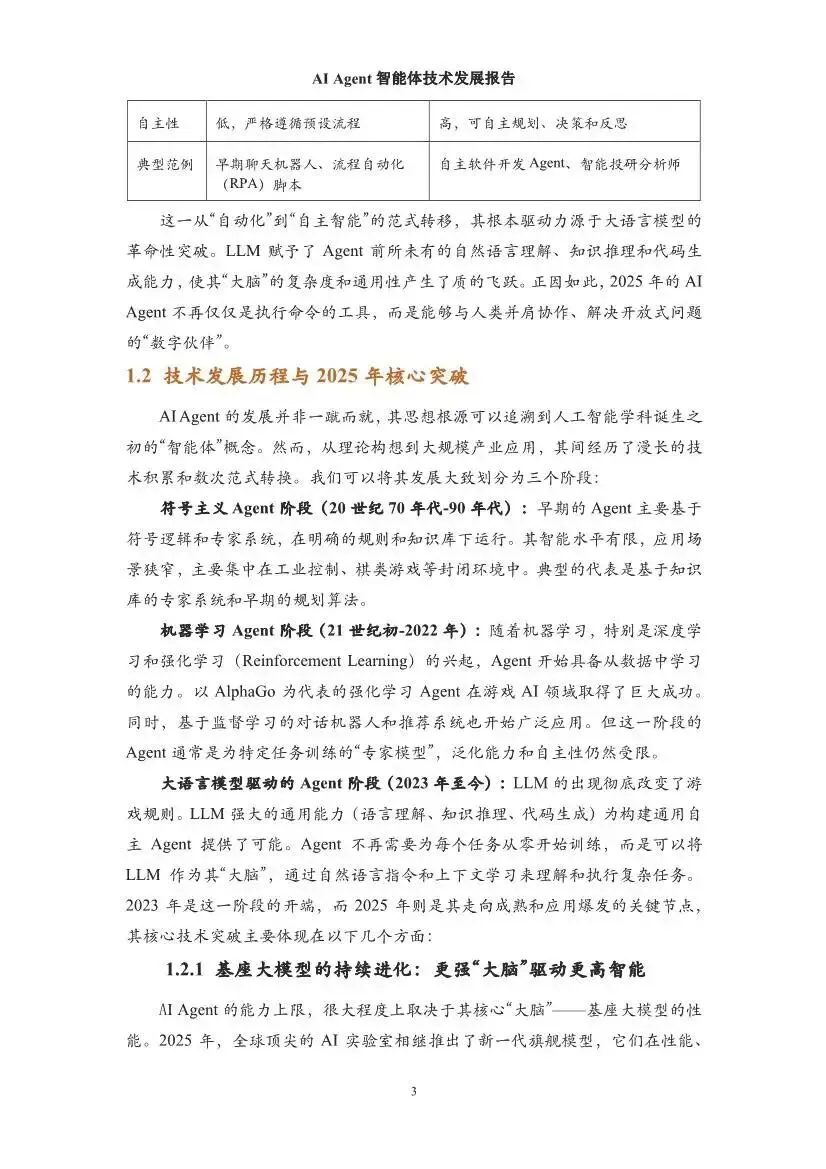 AI Agent 智能体技术发展报告

| 自主性 | 低，严格遵循预设流程 | 高，可自主规划、决策和反思 |
|---|---|---|
| 典型范例 | 早期聊天机器人、流程自动化（RPA）脚本 | 自主软件开发 Agent、智能投研分析师 |

这一从“自动化”到“自主智能”的范式转移，其根本驱动力源于大语言模型的革命性突破。LLM 赋予了 Agent 前所未有的自然语言理解、知识推理和代码生成能力，使其“大脑”的复杂度和通用性产生了质的飞跃。正因如此，2025 年的 AI Agent 不再仅仅是执行命令的工具，而是能够与人类并肩协作、解决开放式问题的“数字伙伴”。

1.2 技术发展历程与 2025 年核心突破

AI Agent 的发展并非一蹴而就，其思想根源可以追溯到人工智能学科诞生之初的“智能体”概念。然而，从理论构想到大规模产业应用，其间经历了漫长的技术积累和数次范式转换。我们可以将其发展大致划分为三个阶段：

符号主义 Agent 阶段（20 世纪 70 年代-90 年代）：早期的 Agent 主要基于符号逻辑和专家系统，在明确的规则和知识库下运行。其智能水平有限，应用场景狭窄，主要集中在工业控制、棋类游戏等封闭环境中。典型的代表是基于知识库的专家系统和早期的规划算法。

机器学习 Agent 阶段（21 世纪初-2022 年）：随着机器学习，特别是深度学习和强化学习（Reinforcement Learning）的兴起，Agent 开始具备从数据中学习的能力。以 AlphaGo 为代表的强化学习 Agent 在游戏 AI 领域取得了巨大成功。同时，基于监督学习的对话机器人和推荐系统也开始广泛应用。但这一阶段的 Agent 通常是为特定任务训练的“专家模型”，泛化能力和自主性仍然受限。

大语言模型驱动的 Agent 阶段（2023 年至今）：LLM 的出现彻底改变了游戏规则。LLM 强大的通用能力（语言理解、知识推理、代码生成）为构建通用自主 Agent 提供了可能。Agent 不再需要为每个任务从零开始训练，而是可以将 LLM 作为其“大脑”，通过自然语言指令和上下文学习来理解和执行复杂任务。2023 年是这一阶段的开端，而 2025 年则是其走向成熟和应用爆发的关键节点，其核心技术突破主要体现在以下几个方面：

1.2.1 基座大模型的持续进化：更强“大脑”驱动更高智能

AI Agent 的能力上限，很大程度上取决于其核心“大脑”——基座大模型的性能。2025 年，全球顶尖的 AI 实验室相继推出了新一代旗舰模型，它们在性能、

3